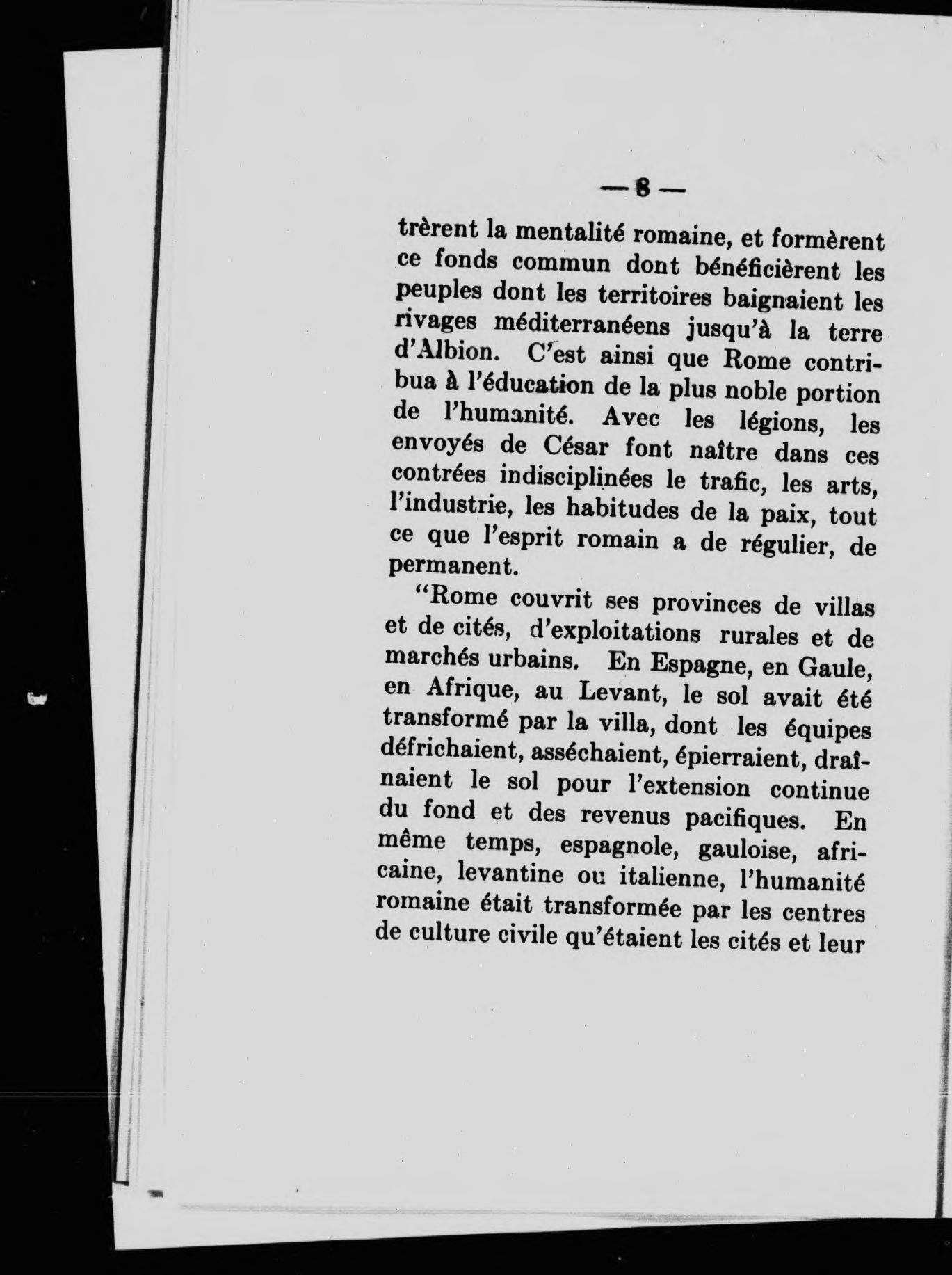 — 8 —

trèrent la mentalité romaine, et formèrent ce fonds commun dont bénéficièrent les peuples dont les territoires baignaient les rivages méditerranéens jusqu'à la terre d'Albion. C'est ainsi que Rome contribua à l'éducation de la plus noble portion de l'humanité. Avec les légions, les envoyés de César font naître dans ces contrées indisciplinées le trafic, les arts, l'industrie, les habitudes de la paix, tout ce que l'esprit romain a de régulier, de permanent.

"Rome couvrit ses provinces de villas et de cités, d'exploitations rurales et de marchés urbains. En Espagne, en Gaule, en Afrique, au Levant, le sol avait été transformé par la villa, dont les équipes défrichaient, asséchaient, épierraient, draînaient le sol pour l'extension continue du fond et des revenus pacifiques. En même temps, espagnole, gauloise, africaine, levantine ou italienne, l'humanité romaine était transformée par les centres de culture civile qu'étaient les cités et leur